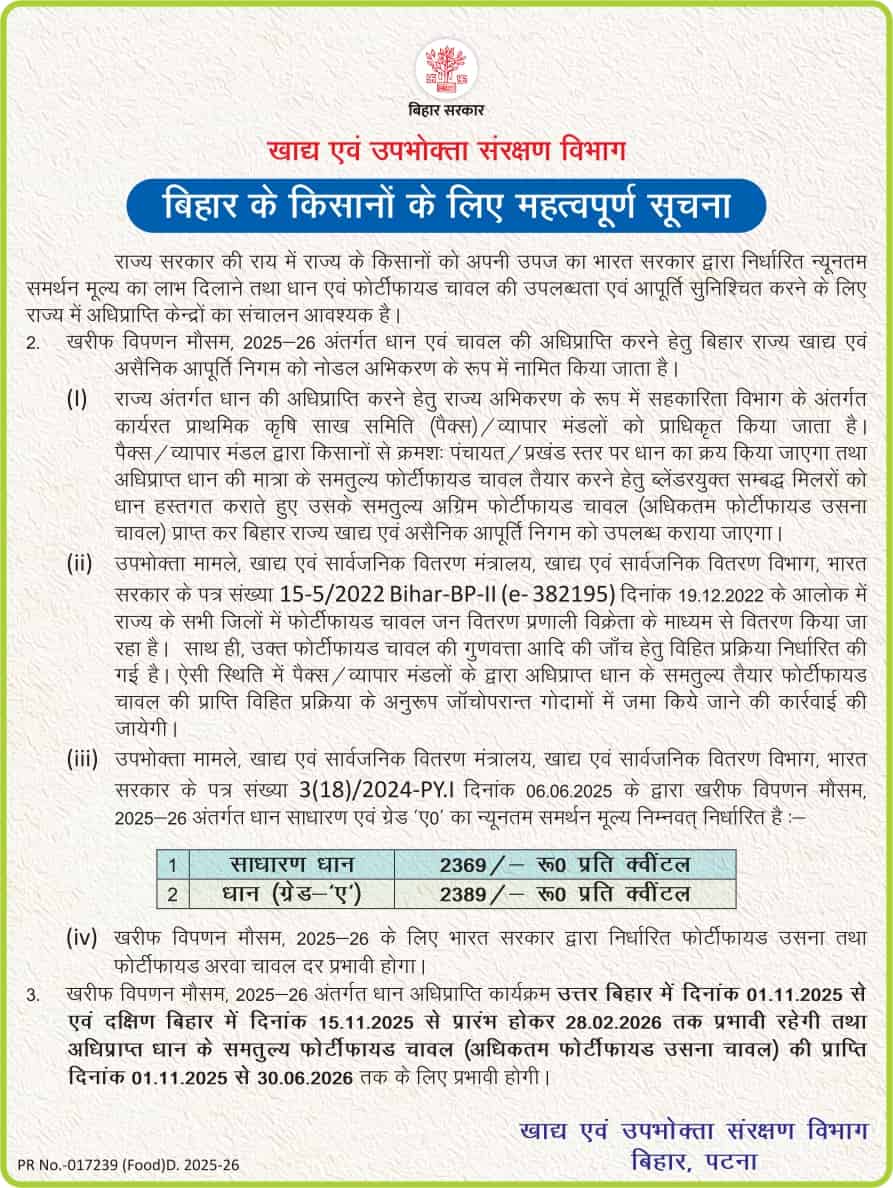 बिहार सरकार

खाद्य एवं उपभोक्ता संरक्षण विभाग

बिहार के किसानों के लिए महत्वपूर्ण सूचना

राज्य सरकार की राय में राज्य के किसानों को अपनी उपज का भारत सरकार द्वारा निर्धारित न्यूनतम समर्थन मूल्य का लाभ दिलाने तथा धान एवं फोर्टीफायड चावल की उपलब्धता एवं आपूर्ति सुनिश्चित करने के लिए राज्य में अधिप्राप्ति केन्द्रों का संचालन आवश्यक है।

2. खरीफ विपणन मौसम, 2025–26 अंतर्गत धान एवं चावल की अधिप्राप्ति करने हेतु बिहार राज्य खाद्य एवं असैनिक आपूर्ति निगम को नोडल अभिकरण के रूप में नामित किया जाता है।

(I) राज्य अंतर्गत धान की अधिप्राप्ति करने हेतु राज्य अभिकरण के रूप में सहकारिता विभाग के अंतर्गत कार्यरत प्राथमिक कृषि साख समिति (पैक्स)/व्यापार मंडलों को प्राधिकृत किया जाता है। पैक्स/व्यापार मंडल द्वारा किसानों से क्रमशः पंचायत/प्रखंड स्तर पर धान का क्रय किया जाएगा तथा अधिप्राप्त धान की मात्रा के समतुल्य फोर्टीफायड चावल तैयार करने हेतु ब्लेंडरयुक्त सम्बद्ध मिलरों को धान हस्तगत कराते हुए उसके समतुल्य अग्रिम फोर्टीफायड चावल (अधिकतम फोर्टीफायड उसना चावल) प्राप्त कर बिहार राज्य खाद्य एवं असैनिक आपूर्ति निगम को उपलब्ध कराया जाएगा।

(ii) उपभोक्ता मामले, खाद्य एवं सार्वजनिक वितरण मंत्रालय, खाद्य एवं सार्वजनिक वितरण विभाग, भारत सरकार के पत्र संख्या 15-5/2022 Bihar-BP-II (e- 382195) दिनांक 19.12.2022 के आलोक में राज्य के सभी जिलों में फोर्टीफायड चावल जन वितरण प्रणाली विक्रेता के माध्यम से वितरण किया जा रहा है। साथ ही, उक्त फोर्टीफायड चावल की गुणवत्ता आदि की जाँच हेतु विहित प्रक्रिया निर्धारित की गई है। ऐसी स्थिति में पैक्स/व्यापार मंडलों के द्वारा अधिप्राप्त धान के समतुल्य तैयार फोर्टीफायड चावल की प्राप्ति विहित प्रक्रिया के अनुरूप जॉचोपरान्त गोदामों में जमा किये जाने की कार्रवाई की जायेगी।

(iii) उपभोक्ता मामले, खाद्य एवं सार्वजनिक वितरण मंत्रालय, खाद्य एवं सार्वजनिक वितरण विभाग, भारत सरकार के पत्र संख्या 3(18)/2024-PY.I दिनांक 06.06.2025 के द्वारा खरीफ विपणन मौसम, 2025–26 अंतर्गत धान साधारण एवं ग्रेड 'ए0' का न्यूनतम समर्थन मूल्य निम्नवत् निर्धारित है :–

| 1 | साधारण धान | 2369/– रू0 प्रति क्वींटल |
|---|---|---|
| 2 | धान (ग्रेड–'ए') | 2389/– रू0 प्रति क्वींटल |

(iv) खरीफ विपणन मौसम, 2025–26 के लिए भारत सरकार द्वारा निर्धारित फोर्टीफायड उसना तथा फोर्टीफायड अरवा चावल दर प्रभावी होगा।

3. खरीफ विपणन मौसम, 2025–26 अंतर्गत धान अधिप्राप्ति कार्यक्रम उत्तर बिहार में दिनांक 01.11.2025 से एवं दक्षिण बिहार में दिनांक 15.11.2025 से प्रारंभ होकर 28.02.2026 तक प्रभावी रहेगी तथा अधिप्राप्त धान के समतुल्य फोर्टीफायड चावल (अधिकतम फोर्टीफायड उसना चावल) की प्राप्ति दिनांक 01.11.2025 से 30.06.2026 तक के लिए प्रभावी होगी।

खाद्य एवं उपभोक्ता संरक्षण विभाग
बिहार, पटना

PR No.-017239 (Food)D. 2025-26